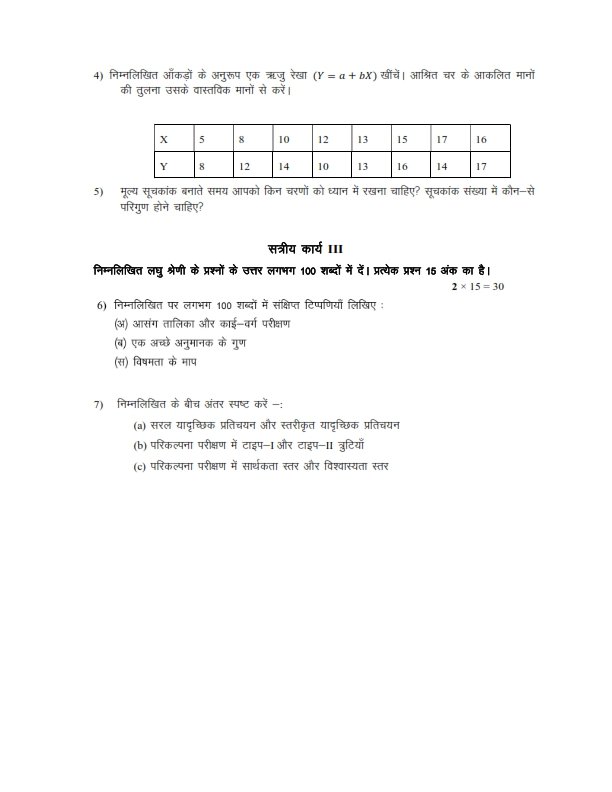 4) निम्नलिखित आँकड़ों के अनुरूप एक ऋजु रेखा $(Y = a + bX)$ खींचें। आश्रित चर के आकलित मानों की तुलना उसके वास्तविक मानों से करें।

| X | 5 | 8 | 10 | 12 | 13 | 15 | 17 | 16 |
|---|---|---|---|---|---|---|---|---|
| Y | 8 | 12 | 14 | 10 | 13 | 16 | 14 | 17 |

5) मूल्य सूचकांक बनाते समय आपको किन चरणों को ध्यान में रखना चाहिए? सूचकांक संख्या में कौन–से परिगुण होने चाहिए?

सत्रीय कार्य III

निम्नलिखित लघु श्रेणी के प्रश्नों के उत्तर लगभग 100 शब्दों में दें। प्रत्येक प्रश्न 15 अंक का है।

$2 \times 15 = 30$

6) निम्नलिखित पर लगभग 100 शब्दों में संक्षिप्त टिप्पणियाँ लिखिए :

(अ) आसंग तालिका और काई–वर्ग परीक्षण

(ब) एक अच्छे अनुमानक के गुण

(स) विषमता के माप

7) निम्नलिखित के बीच अंतर स्पष्ट करें –:

(a) सरल यादृच्छिक प्रतिचयन और स्तरीकृत यादृच्छिक प्रतिचयन

(b) परिकल्पना परीक्षण में टाइप–I और टाइप–II त्रुटियाँ

(c) परिकल्पना परीक्षण में सार्थकता स्तर और विश्वास्यता स्तर